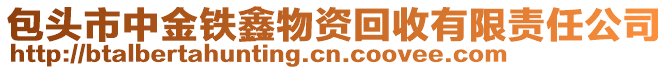 包头市中金铁鑫物资回收有限责任公司
http://btalbertahunting.cn.coovee.com